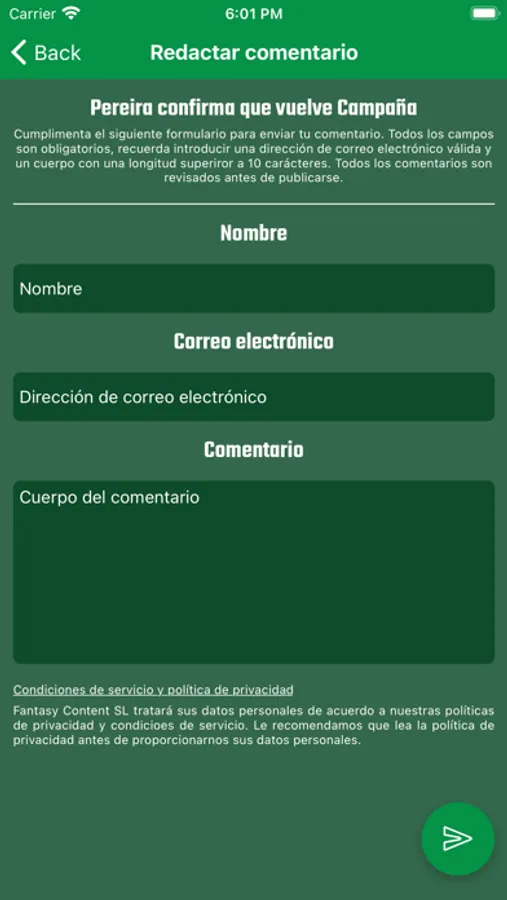 Carrier 6:01 PM

Back Redactar comentario

Pereira confirma que vuelve Campaña

Cumplimenta el siguiente formulario para enviar tu comentario. Todos los campos son obligatorios, recuerda introducir una dirección de correo electrónico válida y un cuerpo con una longitud superiror a 10 carácteres. Todos los comentarios son revisados antes de publicarse.

Nombre

Nombre

Correo electrónico

Dirección de correo electrónico

Comentario

Cuerpo del comentario

Condiciones de servicio y política de privacidad

Fantasy Content SL tratará sus datos personales de acuerdo a nuestras políticas de privacidad y condicioes de servicio. Le recomendamos que lea la política de privacidad antes de proporcionarnos sus datos personales.